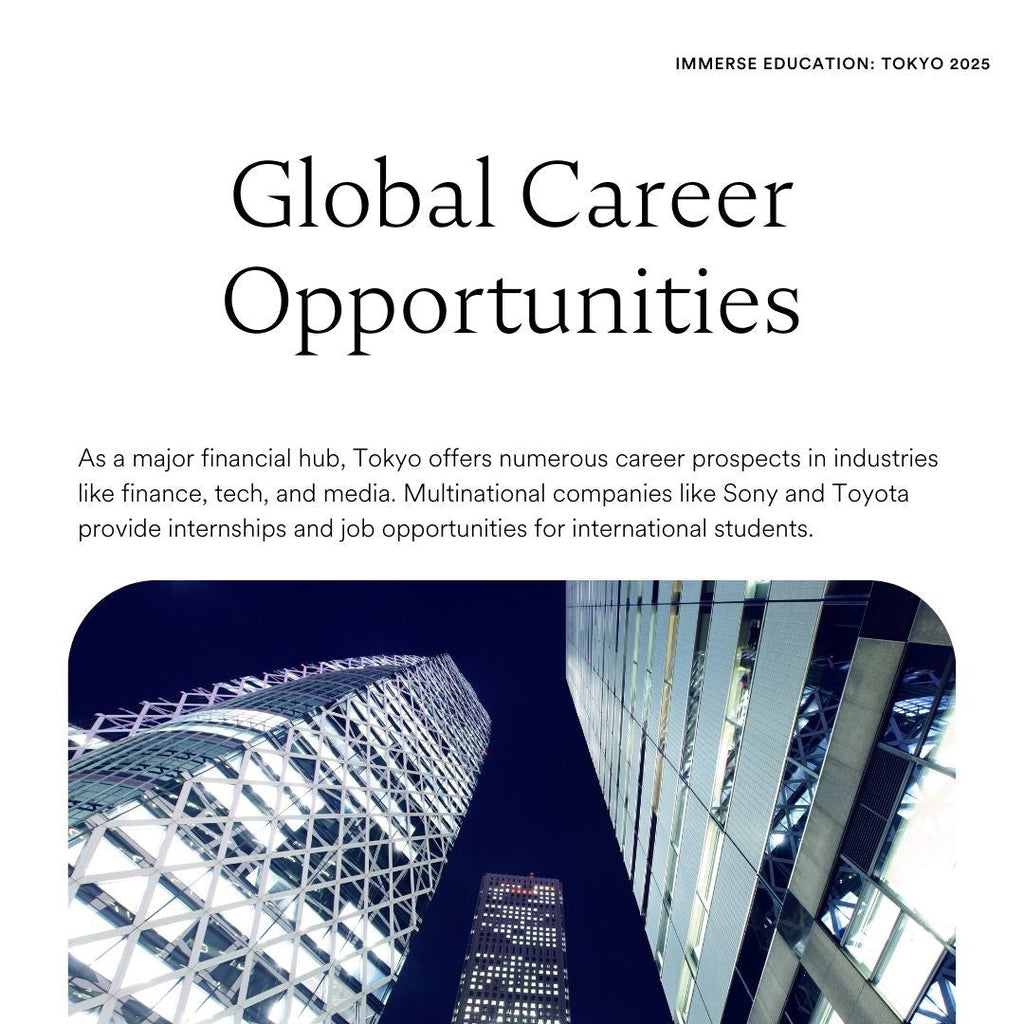 IMMERSE EDUCATION: TOKYO 2025

Global Career Opportunities

As a major financial hub, Tokyo offers numerous career prospects in industries like finance, tech, and media. Multinational companies like Sony and Toyota provide internships and job opportunities for international students.